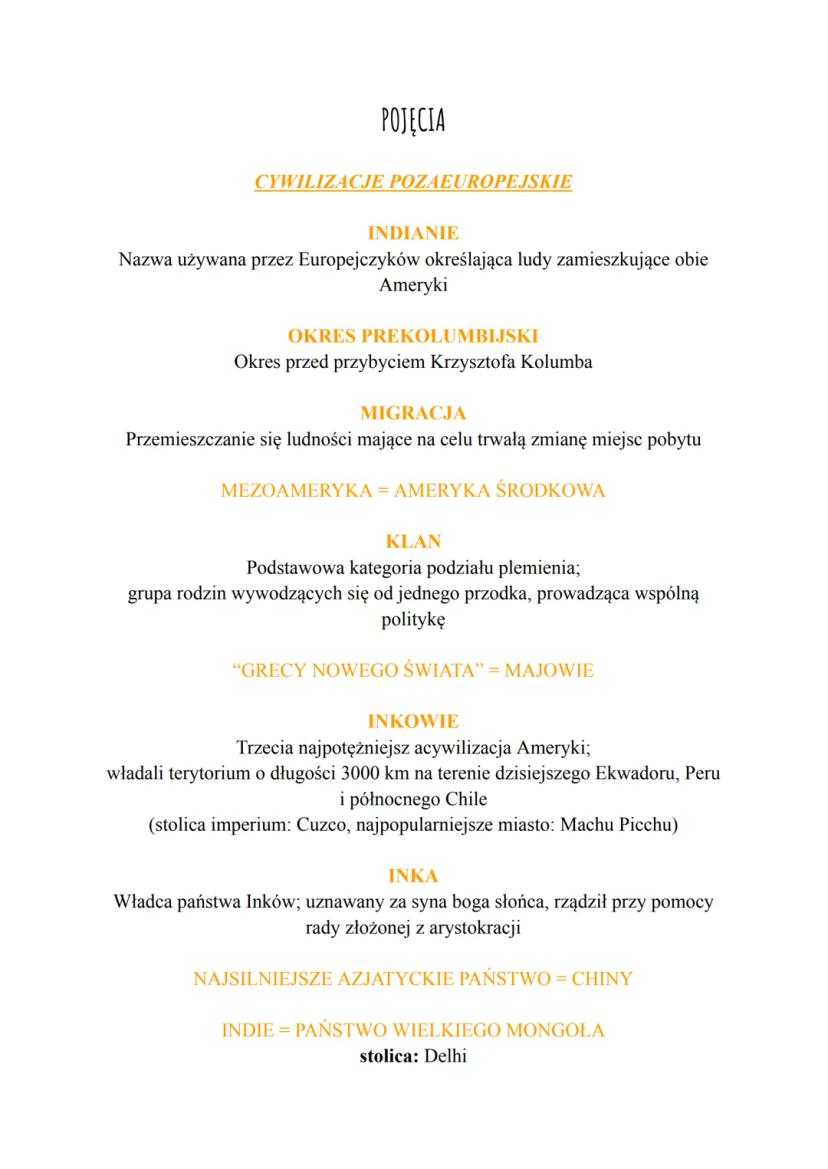 POJĘCIA

CYWILIZACJE POZAEUROPEJSKIE

INDIANIE
Nazwa używana przez Europejczyków określająca ludy zamieszkujące obie Ameryki

OKRES PREKOLUMBIJSKI
Okres przed przybyciem Krzysztofa Kolumba

MIGRACJA
Przemieszczanie się ludności mające na celu trwałą zmianę miejsc pobytu

MEZOAMERYKA = AMERYKA ŚRODKOWA

KLAN
Podstawowa kategoria podziału plemienia;
grupa rodzin wywodzących się od jednego przodka, prowadząca wspólną politykę

“GRECY NOWEGO ŚWIATA” = MAJOWIE

INKOWIE
Trzecia najpotężniejsz acywilizacja Ameryki;
władali terytorium o długości 3000 km na terenie dzisiejszego Ekwadoru, Peru i północnego Chile
(stolica imperium: Cuzco, najpopularniejsze miasto: Machu Picchu)

INKA
Władca państwa Inków; uznawany za syna boga słońca, rządził przy pomocy rady złożonej z arystokracji

NAJSILNIEJSZE AZJATYCKIE PAŃSTWO = CHINY

INDIE = PAŃSTWO WIELKIEGO MONGOŁA
stolica: Delhi